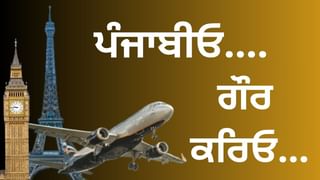 ਪੰਜਾਬੀਓ....
ਗੌਰ
ਕਰਿਓ...